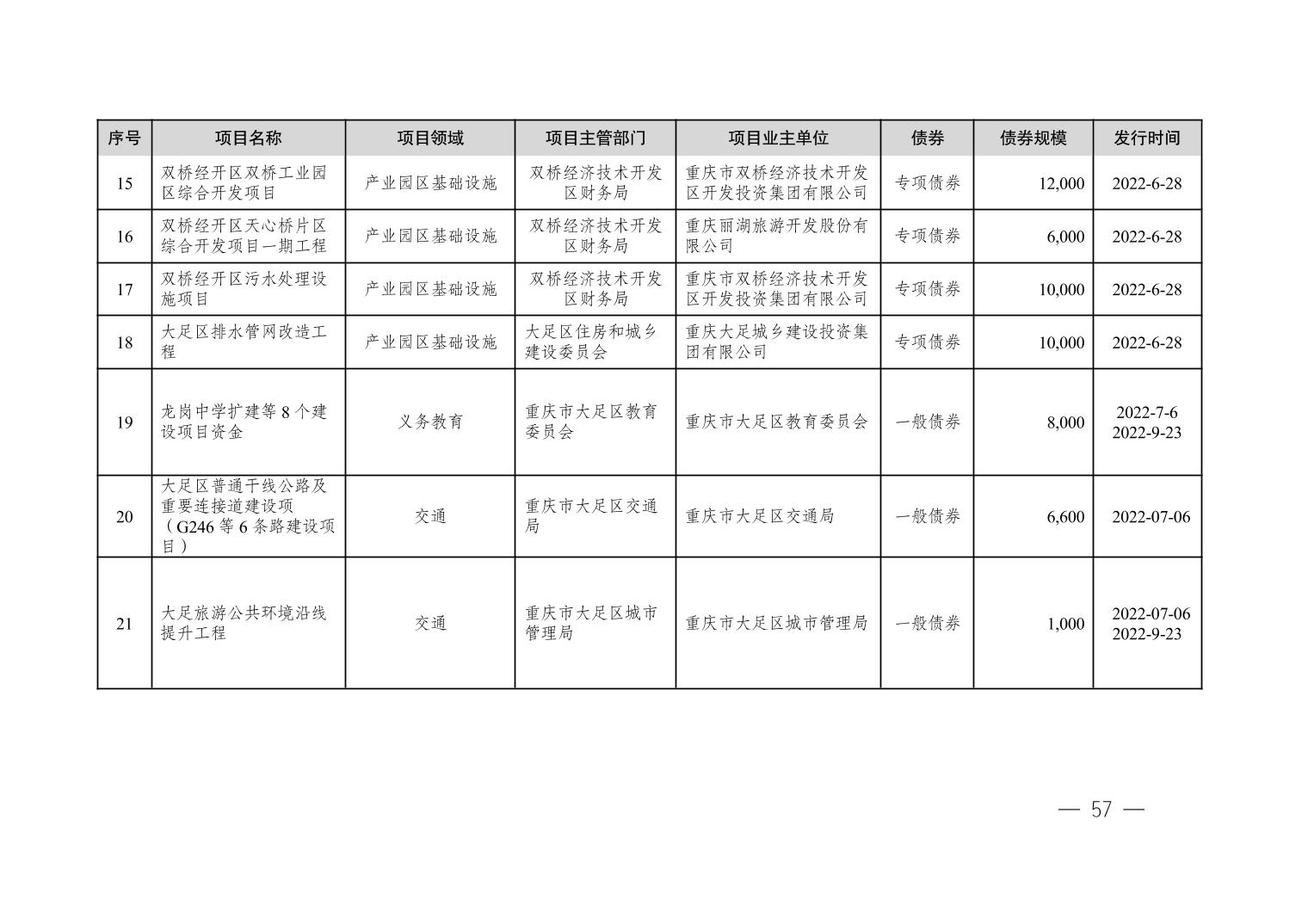 | 序号 | 项目名称 | 项目领域 | 项目主管部门 | 项目业主单位 | 债券 | 债券规模 | 发行时间 |
|---|---|---|---|---|---|---|---|
| 15 | 双桥经开区双桥工业园区综合开发项目 | 产业园区基础设施 | 双桥经济技术开发区财务局 | 重庆市双桥经济技术开发区开发投资集团有限公司 | 专项债券 | 12,000 | 2022-6-28 |
| 16 | 双桥经开区天心桥片区综合开发项目一期工程 | 产业园区基础设施 | 双桥经济技术开发区财务局 | 重庆丽湖旅游开发股份有限公司 | 专项债券 | 6,000 | 2022-6-28 |
| 17 | 双桥经开区污水处理设施项目 | 产业园区基础设施 | 双桥经济技术开发区财务局 | 重庆市双桥经济技术开发区开发投资集团有限公司 | 专项债券 | 10,000 | 2022-6-28 |
| 18 | 大足区排水管网改造工程 | 产业园区基础设施 | 大足区住房和城乡建设委员会 | 重庆大足城乡建设投资集团有限公司 | 专项债券 | 10,000 | 2022-6-28 |
| 19 | 龙岗中学扩建等8个建设项目资金 | 义务教育 | 重庆市大足区教育委员会 | 重庆市大足区教育委员会 | 一般债券 | 8,000 | 2022-7-6 2022-9-23 |
| 20 | 大足区普通干线公路及重要连接道建设项（G246等6条路建设项目） | 交通 | 重庆市大足区交通局 | 重庆市大足区交通局 | 一般债券 | 6,600 | 2022-07-06 |
| 21 | 大足旅游公共环境沿线提升工程 | 交通 | 重庆市大足区城市管理局 | 重庆市大足区城市管理局 | 一般债券 | 1,000 | 2022-07-06 2022-9-23 |

— 57 —